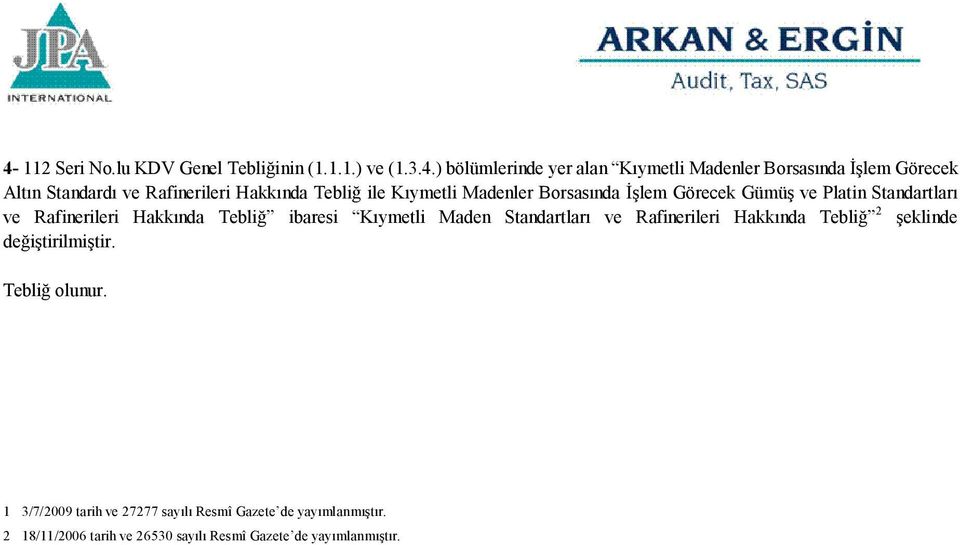 JPA
INTERNATIONAL

ARKAN & ERGİN
Audit, Tax, SAS

4- 112 Seri No.lu KDV Genel Tebliğinin (1.1.1.) ve (1.3.4.) bölümlerinde yer alan “Kıymetli Madenler Borsasında İşlem Görecek Altın Standardı ve Rafinerileri Hakkında Tebliğ ile Kıymetli Madenler Borsasında İşlem Görecek Gümüş ve Platin Standartları ve Rafinerileri Hakkında Tebliğ” ibaresi “Kıymetli Maden Standartları ve Rafinerileri Hakkında Tebliğ”$^2$ şeklinde değiştirilmiştir.

Tebliğ olunur.

1 3/7/2009 tarih ve 27277 sayılı Resmî Gazete’de yayımlanmıştır.
2 18/11/2006 tarih ve 26530 sayılı Resmî Gazete’de yayımlanmıştır.